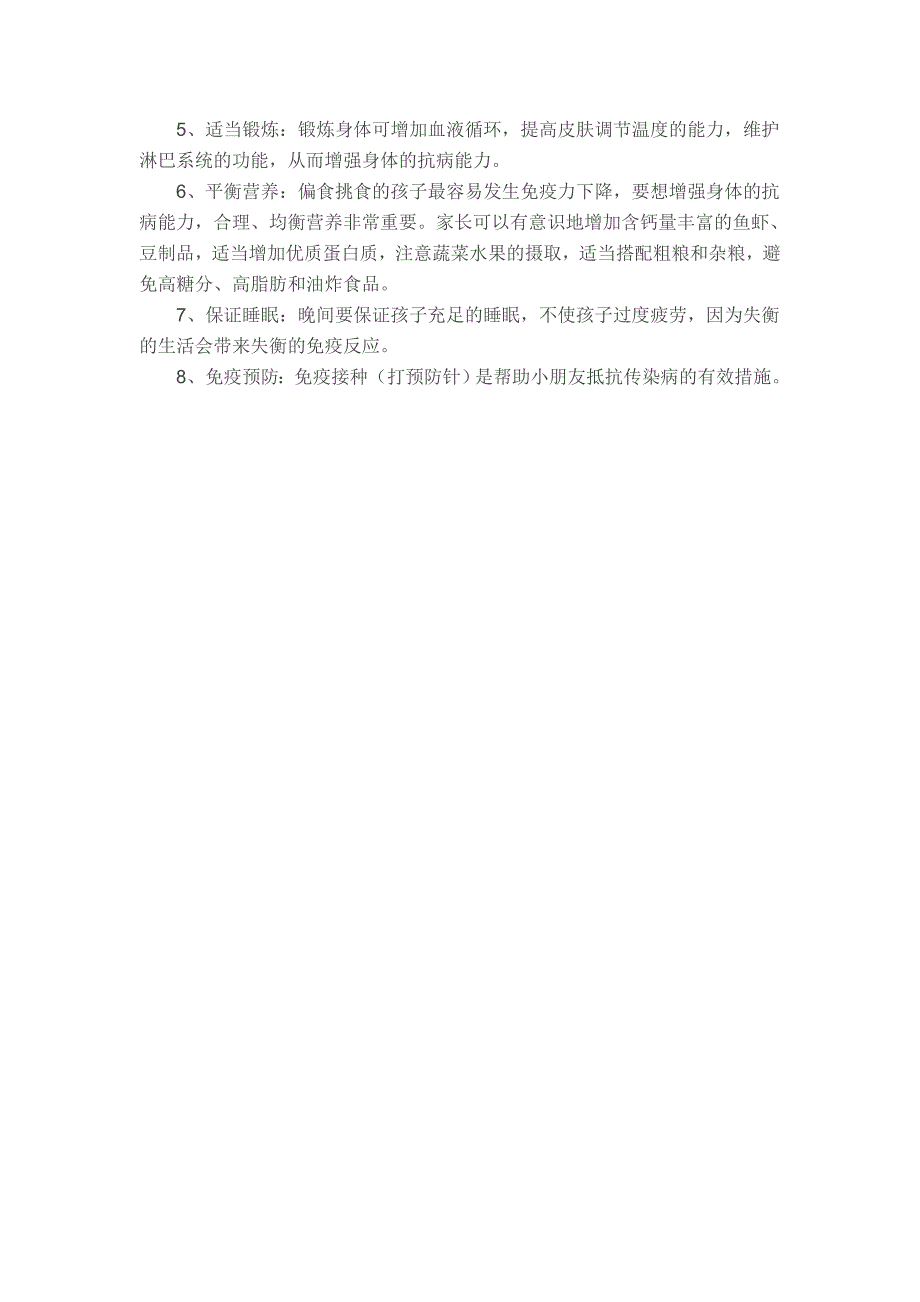 5、适当锻炼：锻炼身体可增加血液循环，提高皮肤调节温度的能力，维护淋巴系统的功能，从而增强身体的抗病能力。

6、平衡营养：偏食挑食的孩子最容易发生免疫力下降，要想增强身体的抗病能力，合理、均衡营养非常重要。家长可以有意识地增加含钙量丰富的鱼虾、豆制品，适当增加优质蛋白质，注意蔬菜水果的摄取，适当搭配粗粮和杂粮，避免高糖分、高脂肪和油炸食品。

7、保证睡眠：晚间要保证孩子充足的睡眠，不使孩子过度疲劳，因为失衡的生活会带来失衡的免疫反应。

8、免疫预防：免疫接种（打预防针）是帮助小朋友抵抗传染病的有效措施。